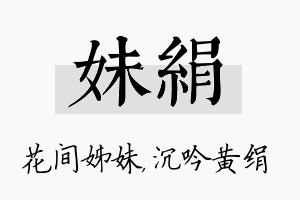 妹絹

花间姊妹，沉吟黄绢